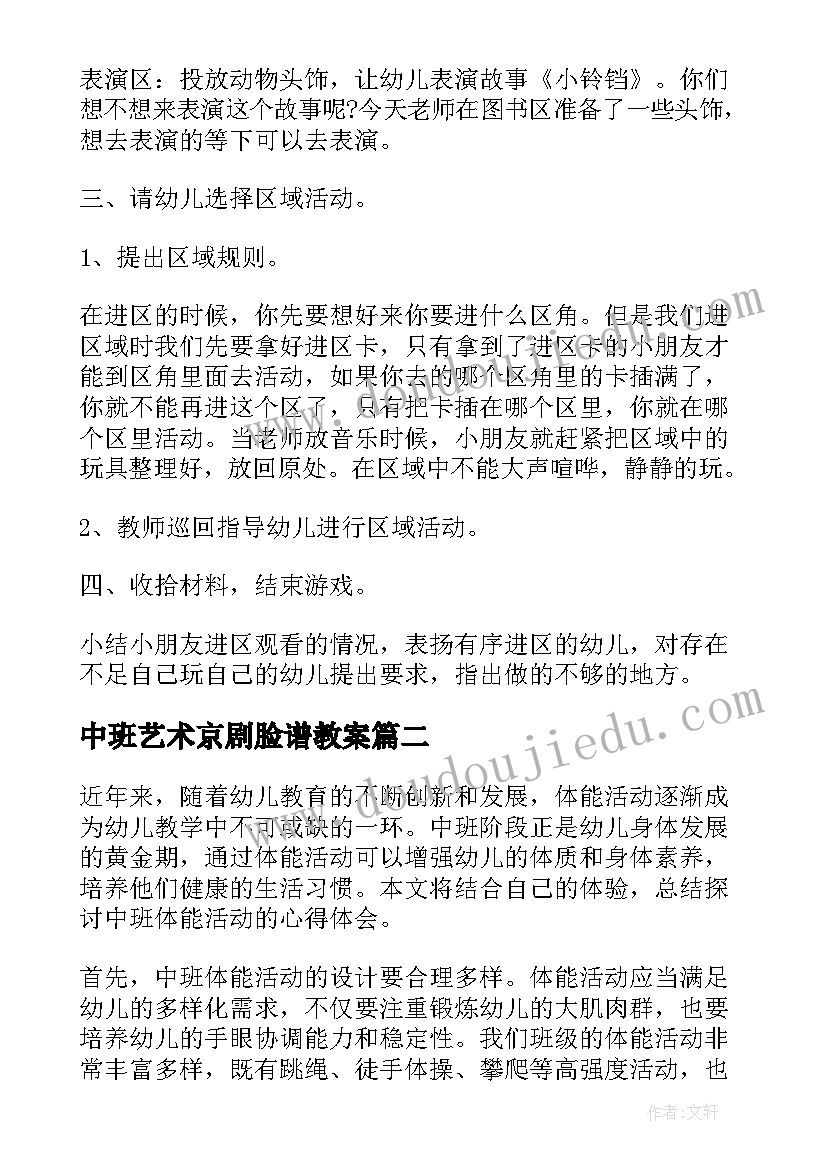 表演区：投放动物头饰，让幼儿表演故事《小铃铛》。你们想不想来表演这个故事呢?今天老师在图书区准备了一些头饰，想去表演的等下可以去表演。

三、请幼儿选择区域活动。

1、提出区域规则。

在进区的时候，你先要想好来你要进什么区角。但是我们进区域时我们先要拿好进区卡，只有拿到了进区卡的小朋友才能到区角里面去活动，如果你去的哪个区角里的卡插满了，你就不能再进这个区了，只有把卡插在哪个区里，你就在哪个区里活动。当老师放音乐时候，小朋友就赶紧把区域中的玩具整理好，放回原处。在区域中不能大声喧哗，静静的玩。

2、教师巡回指导幼儿进行区域活动。

四、收拾材料，结束游戏。

小结小朋友进区观看的情况，表扬有序进区的幼儿，对存在不足自己玩自己的幼儿提出要求，指出做的不够的地方。

中班艺术京剧脸谱教案篇二

近年来，随着幼儿教育的不断创新和发展，体能活动逐渐成为幼儿教学中不可或缺的一环。中班阶段正是幼儿身体发展的黄金期，通过体能活动可以增强幼儿的体质和身体素养，培养他们健康的生活习惯。本文将结合自己的体验，总结探讨中班体能活动的心得体会。

首先，中班体能活动的设计要合理多样。体能活动应当满足幼儿的多样化需求，不仅要注重锻炼幼儿的大肌肉群，也要培养幼儿的手眼协调能力和稳定性。我们班级的体能活动非常丰富多样，既有跳绳、徒手体操、攀爬等高强度活动，也

dudoujiedu.com

作者：文轩